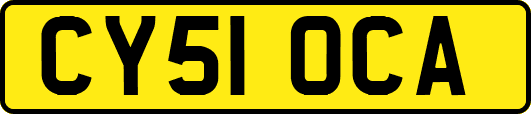 CY51 OCA